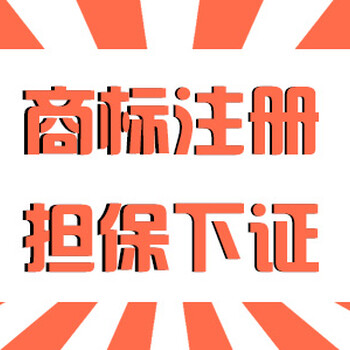 商标注册
担保下证